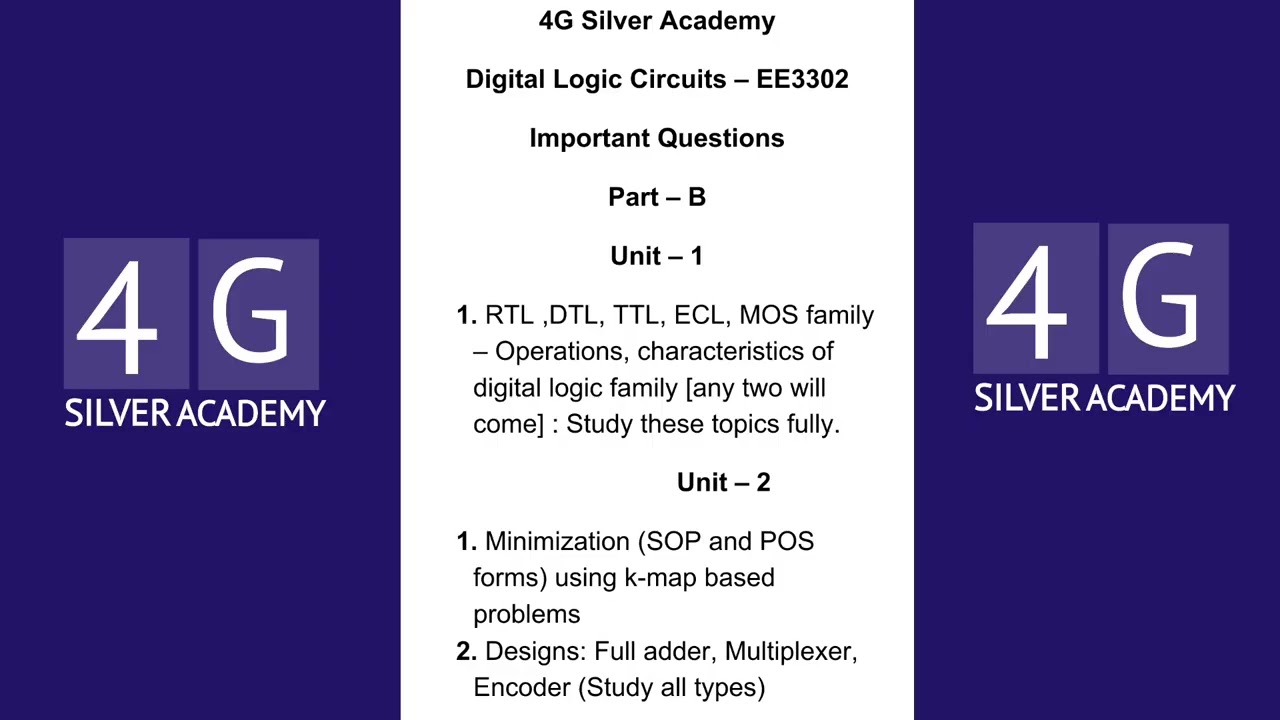 4G
SILVER ACADEMY

4G Silver Academy

Digital Logic Circuits – EE3302

Important Questions

Part – B

Unit – 1

1. RTL ,DTL, TTL, ECL, MOS family – Operations, characteristics of digital logic family [any two will come] : Study these topics fully.

Unit – 2

1. Minimization (SOP and POS forms) using k-map based problems

2. Designs: Full adder, Multiplexer, Encoder (Study all types)

4G
SILVER ACADEMY